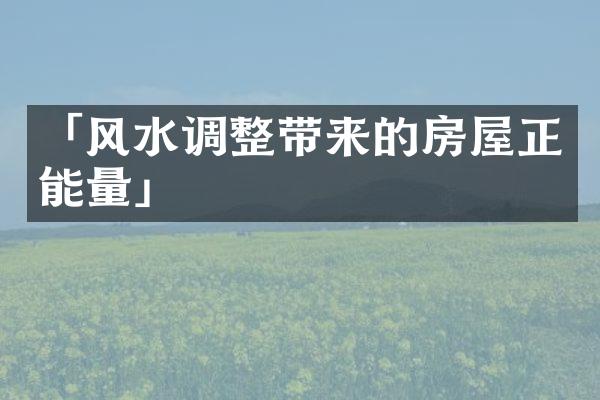 「风水调整带来的房屋正能量」